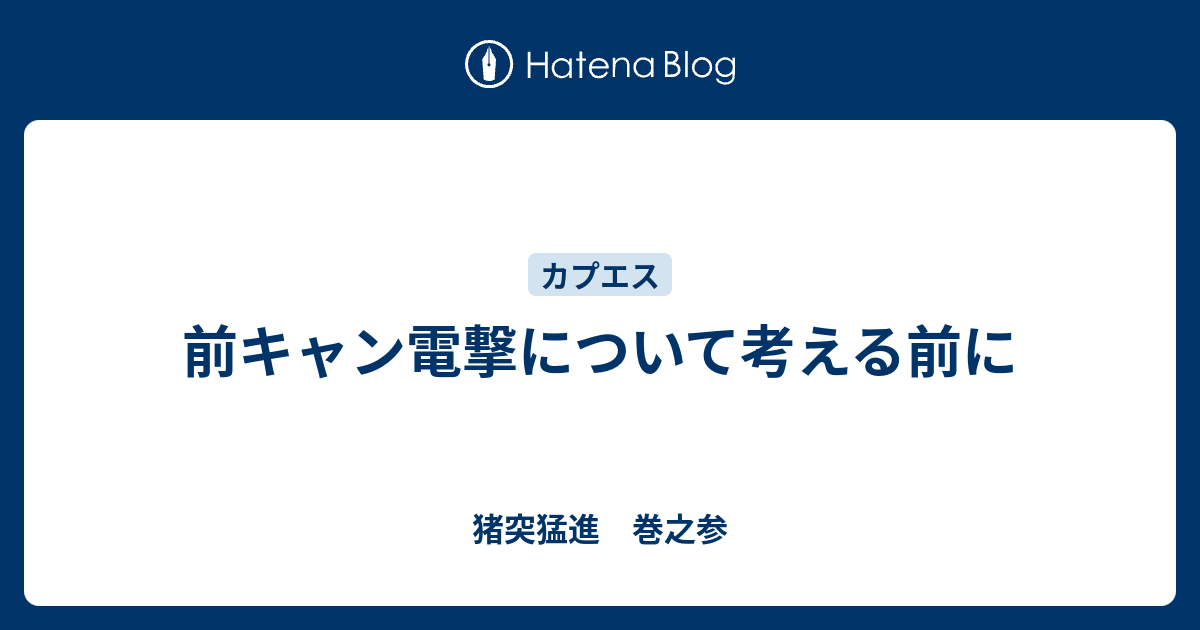 Hatena Blog

カプエス

前キャン電撃について考える前に

猪突猛進　巻之参